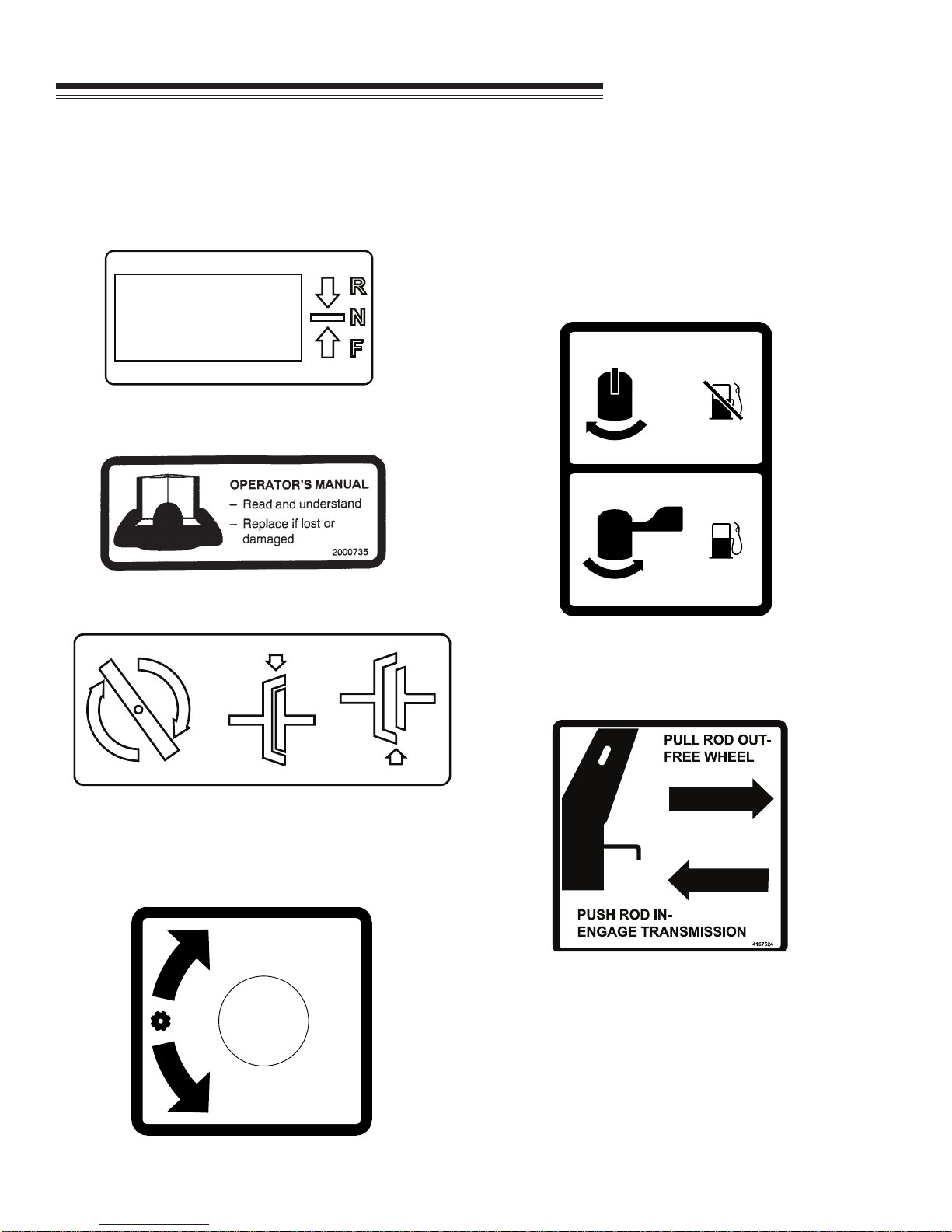 R
N
F

OPERATOR'S MANUAL
– Read and understand
– Replace if lost or damaged
2000735

PULL ROD OUT-
FREE WHEEL

PUSH ROD IN-
ENGAGE TRANSMISSION
4167524